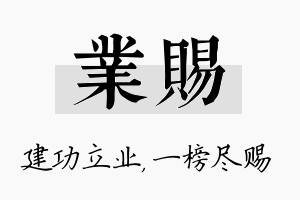 業賜

建功立业，一榜尽赐